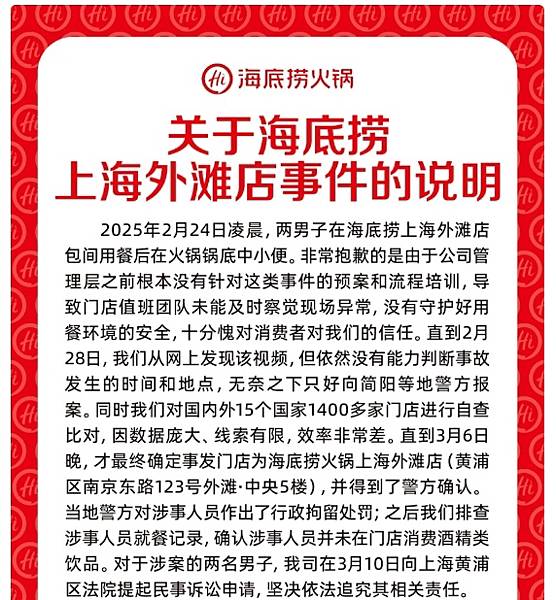 Hi 海底捞火锅

关于海底捞
上海外滩店事件的说明

2025年2月24日凌晨，两男子在海底捞上海外滩店包间用餐后在火锅锅底中小便。非常抱歉的是由于公司管理层之前根本没有针对这类事件的预案和流程培训，导致门店值班团队未能及时察觉现场异常，没有守护好用餐环境的安全，十分愧对消费者对我们的信任。直到2月28日，我们从网上发现该视频，但依然没有能力判断事故发生的时间和地点，无奈之下只好向简阳等地警方报案。同时我们对国内外15个国家1400多家门店进行自查比对，因数据庞大、线索有限，效率非常差。直到3月6日晚，才最终确定事发门店为海底捞火锅上海外滩店（黄浦区南京东路123号外滩·中央5楼），并得到了警方确认。当地警方对涉事人员作出了行政拘留处罚；之后我们排查涉事人员就餐记录，确认涉事人员并未在门店消费酒精类饮品。对于涉案的两名男子，我司在3月10日向上海黄浦区法院提起民事诉讼申请，坚决依法追究其相关责任。